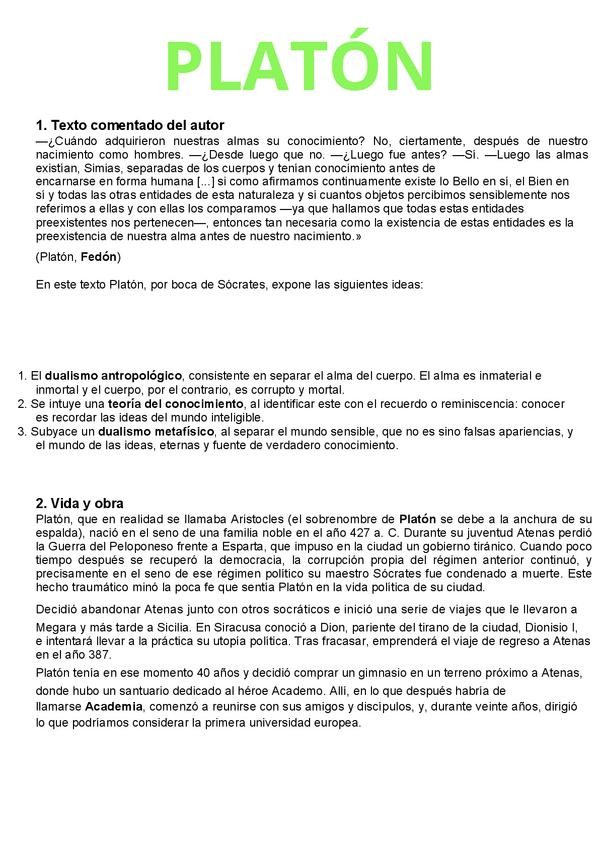 PLATÓN

1. Texto comentado del autor

—¿Cuándo adquirieron nuestras almas su conocimiento? No, ciertamente, después de nuestro nacimiento como hombres. —¿Desde luego que no. —¿Luego fue antes? —Sí. —Luego las almas existían, Simias, separadas de los cuerpos y tenían conocimiento antes de encarnarse en forma humana [...] si como afirmamos continuamente existe lo Bello en sí, el Bien en sí y todas las otras entidades de esta naturaleza y si cuantos objetos percibimos sensiblemente nos referimos a ellas y con ellas los comparamos —ya que hallamos que todas estas entidades preexistentes nos pertenecen—, entonces tan necesaria como la existencia de estas entidades es la preexistencia de nuestra alma antes de nuestro nacimiento.»

(Platón, Fedón)

En este texto Platón, por boca de Sócrates, expone las siguientes ideas:

1. El dualismo antropológico, consistente en separar el alma del cuerpo. El alma es inmaterial e inmortal y el cuerpo, por el contrario, es corrupto y mortal.
2. Se intuye una teoría del conocimiento, al identificar este con el recuerdo o reminiscencia: conocer es recordar las ideas del mundo inteligible.
3. Subyace un dualismo metafísico, al separar el mundo sensible, que no es sino falsas apariencias, y el mundo de las ideas, eternas y fuente de verdadero conocimiento.

2. Vida y obra

Platón, que en realidad se llamaba Aristocles (el sobrenombre de Platón se debe a la anchura de su espalda), nació en el seno de una familia noble en el año 427 a. C. Durante su juventud Atenas perdió la Guerra del Peloponeso frente a Esparta, que impuso en la ciudad un gobierno tiránico. Cuando poco tiempo después se recuperó la democracia, la corrupción propia del régimen anterior continuó, y precisamente en el seno de ese régimen político su maestro Sócrates fue condenado a muerte. Este hecho traumático minó la poca fe que sentía Platón en la vida política de su ciudad.

Decidió abandonar Atenas junto con otros socráticos e inició una serie de viajes que le llevaron a Megara y más tarde a Sicilia. En Siracusa conoció a Dion, pariente del tirano de la ciudad, Dionisio I, e intentará llevar a la práctica su utopía política. Tras fracasar, emprenderá el viaje de regreso a Atenas en el año 387.

Platón tenía en ese momento 40 años y decidió comprar un gimnasio en un terreno próximo a Atenas, donde hubo un santuario dedicado al héroe Academo. Allí, en lo que después habría de llamarse Academia, comenzó a reunirse con sus amigos y discípulos, y, durante veinte años, dirigió lo que podríamos considerar la primera universidad europea.